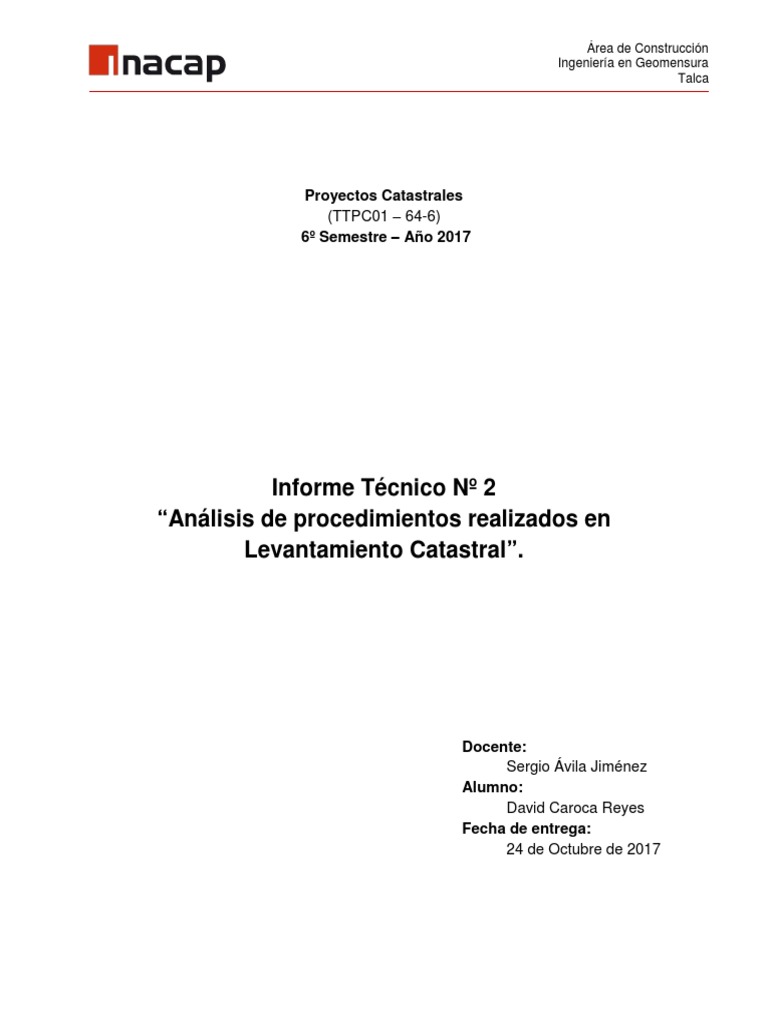 inacap

Área de Construcción
Ingeniería en Geomensura
Talca

Proyectos Catastrales
(TTPC01 – 64-6)
6º Semestre – Año 2017

Informe Técnico Nº 2
“Análisis de procedimientos realizados en Levantamiento Catastral”.

Docente:
Sergio Ávila Jiménez
Alumno:
David Caroca Reyes
Fecha de entrega:
24 de Octubre de 2017